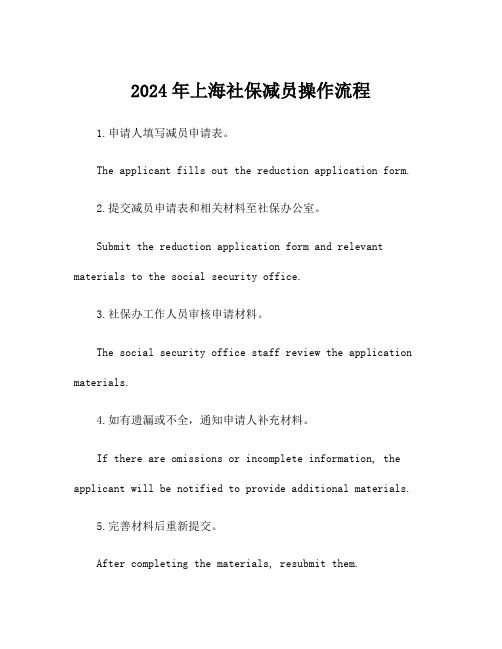 2024年上海社保减员操作流程

1.申请人填写减员申请表。

The applicant fills out the reduction application form.

2.提交减员申请表和相关材料至社保办公室。

Submit the reduction application form and relevant materials to the social security office.

3.社保办工作人员审核申请材料。

The social security office staff review the application materials.

4.如有遗漏或不全，通知申请人补充材料。

If there are omissions or incomplete information, the applicant will be notified to provide additional materials.

5.完善材料后重新提交。

After completing the materials, resubmit them.